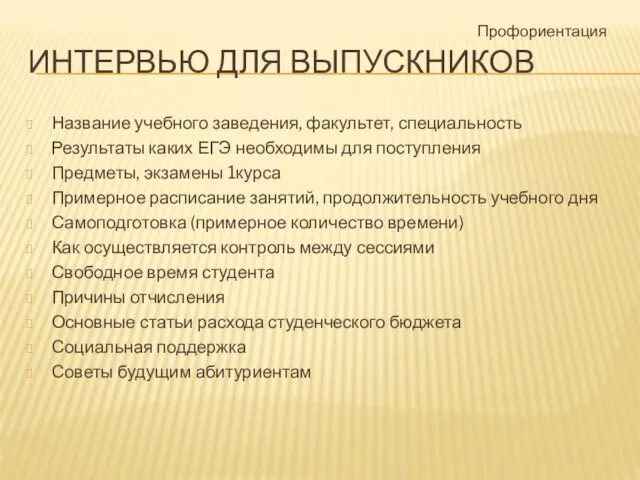 Профориентация

ИНТЕРВЬЮ ДЛЯ ВЫПУСКНИКОВ

Название учебного заведения, факультет, специальность
Результаты каких ЕГЭ необходимы для поступления
Предметы, экзамены 1курса
Примерное расписание занятий, продолжительность учебного дня
Самоподготовка (примерное количество времени)
Как осуществляется контроль между сессиями
Свободное время студента
Причины отчисления
Основные статьи расхода студенческого бюджета
Социальная поддержка
Советы будущим абитуриентам